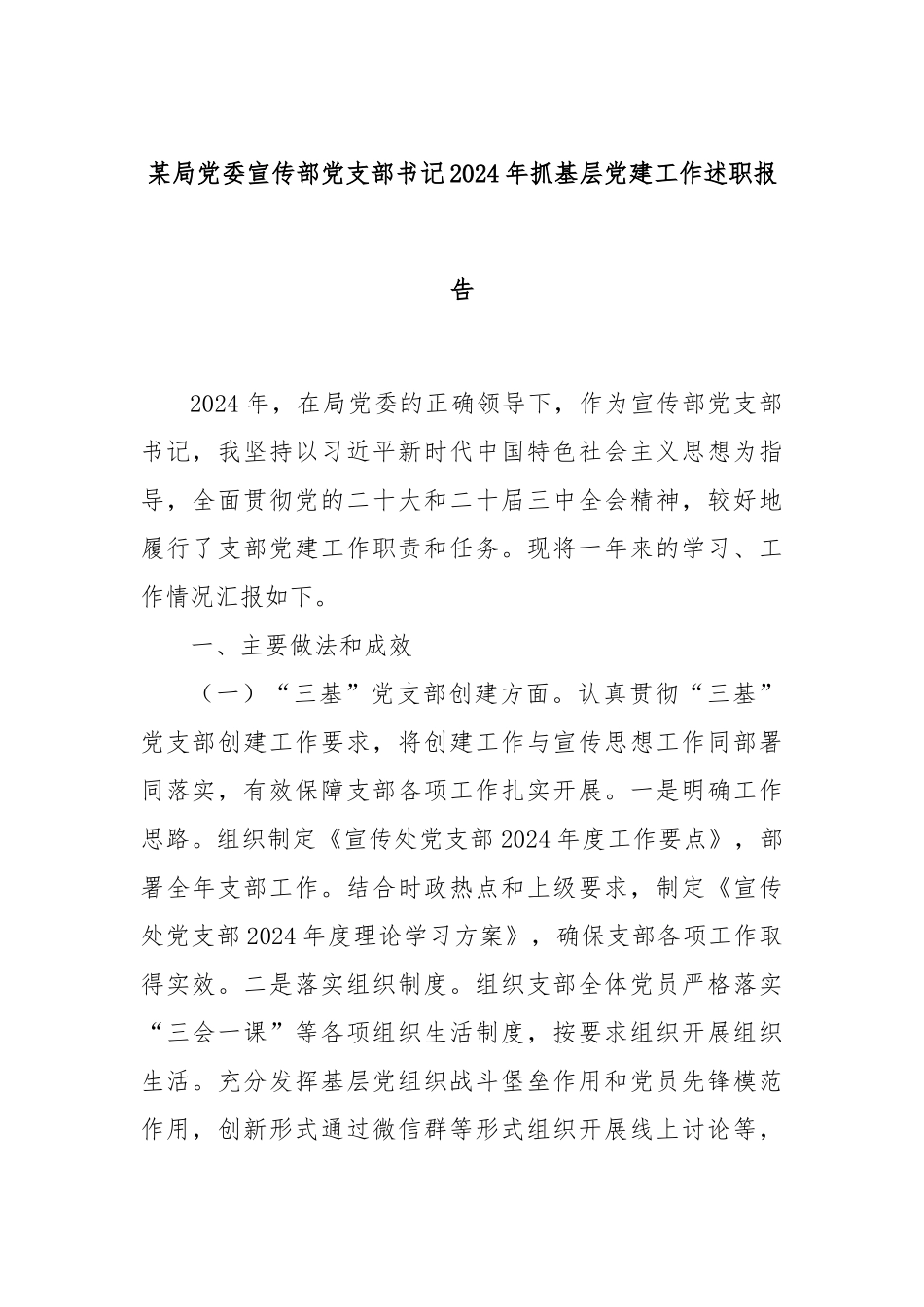 某局党委宣传部党支部书记2024年抓基层党建工作述职报告

2024年，在局党委的正确领导下，作为宣传部党支部书记，我坚持以习近平新时代中国特色社会主义思想为指导，全面贯彻党的二十大和二十届三中全会精神，较好地履行了支部党建工作职责和任务。现将一年来的学习、工作情况汇报如下。

一、主要做法和成效

（一）“三基”党支部创建方面。认真贯彻“三基”党支部创建工作要求，将创建工作与宣传思想工作同部署同落实，有效保障支部各项工作扎实开展。一是明确工作思路。组织制定《宣传处党支部2024年度工作要点》，部署全年支部工作。结合时政热点和上级要求，制定《宣传处党支部2024年度理论学习方案》，确保支部各项工作取得实效。二是落实组织制度。组织支部全体党员严格落实“三会一课”等各项组织生活制度，按要求组织开展组织生活。充分发挥基层党组织战斗堡垒作用和党员先锋模范作用，创新形式通过微信群等形式组织开展线上讨论等，